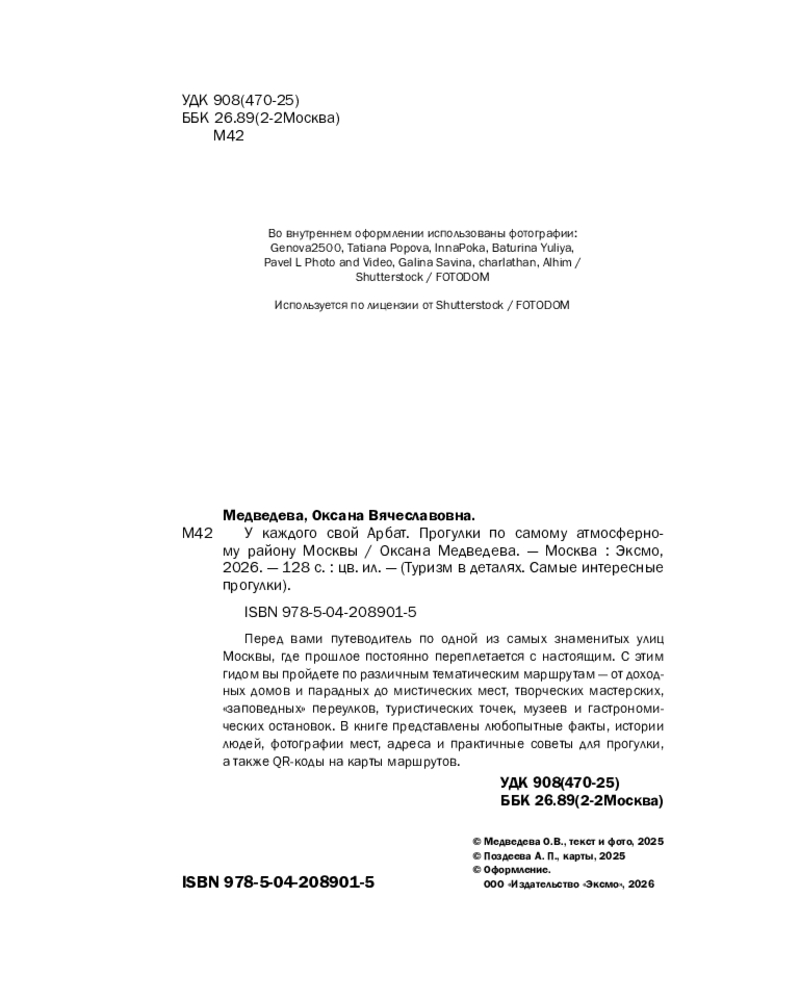 УДК 908(470-25)
ББК 26.89(2-2Москва)
М42

Во внутреннем оформлении использованы фотографии:
Genova2500, Tatiana Popova, InnaPoka, Baturina Yuliya,
Pavel L Photo and Video, Galina Savina, charlathan, Alhim /
Shutterstock / FOTODOM

Используется по лицензии от Shutterstock / FOTODOM

Медведева, Оксана Вячеславовна.
М42 У каждого свой Арбат. Прогулки по самому атмосферному району Москвы / Оксана Медведева. — Москва : Эксмо, 2026. — 128 с. : цв. ил. — (Туризм в деталях. Самые интересные прогулки).

ISBN 978-5-04-208901-5

Перед вами путеводитель по одной из самых знаменитых улиц Москвы, где прошлое постоянно переплетается с настоящим. С этим гидом вы пройдете по различным тематическим маршрутам — от доходных домов и парадных до мистических мест, творческих мастерских, «заповедных» переулков, туристических точек, музеев и гастрономических остановок. В книге представлены любопытные факты, истории людей, фотографии мест, адреса и практичные советы для прогулки, а также QR-коды на карты маршрутов.

УДК 908(470-25)
ББК 26.89(2-2Москва)

© Медведева О.В., текст и фото, 2025
© Поздеева А. П., карты, 2025
© Оформление.
ООО «Издательство «Эксмо», 2026

ISBN 978-5-04-208901-5